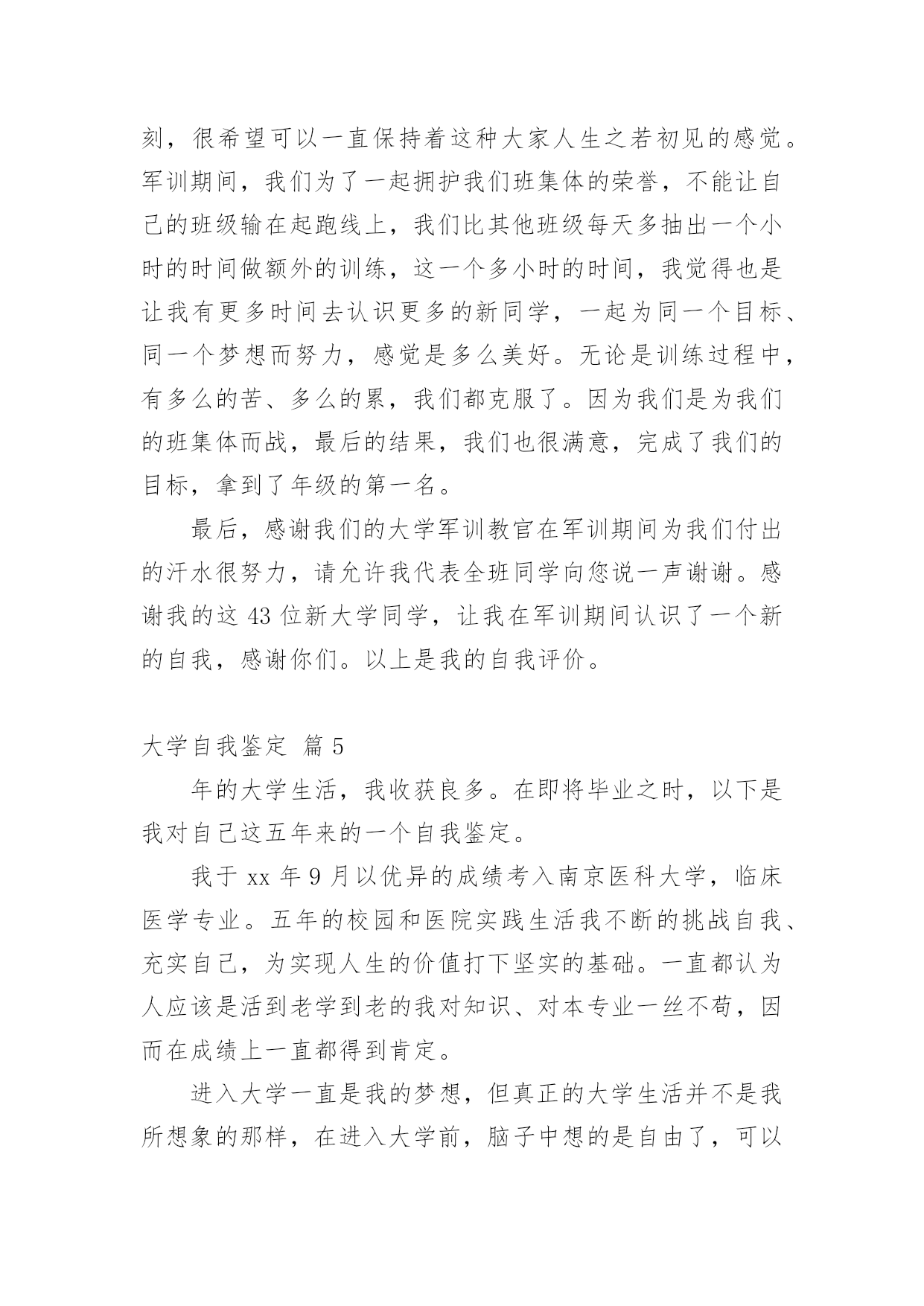 刻，很希望可以一直保持着这种大家人生之若初见的感觉。军训期间，我们为了一起拥护我们班集体的荣誉，不能让自己的班级输在起跑线上，我们比其他班级每天多抽出一个小时的时间做额外的训练，这一个多小时的时间，我觉得也是让我有更多时间去认识更多的新同学，一起为同一个目标、同一个梦想而努力，感觉是多么美好。无论是训练过程中，有多么的苦、多么的累，我们都克服了。因为我们是为我们的班集体而战，最后的结果，我们也很满意，完成了我们的目标，拿到了年级的第一名。

最后，感谢我们的大学军训教官在军训期间为我们付出的汗水很努力，请允许我代表全班同学向您说一声谢谢。感谢我的这 43 位新大学同学，让我在军训期间认识了一个新的自我，感谢你们。以上是我的自我评价。

大学自我鉴定 篇 5

年的大学生活，我收获良多。在即将毕业之时，以下是我对自己这五年来的一个自我鉴定。

我于 xx 年 9 月以优异的成绩考入南京医科大学，临床医学专业。五年的校园和医院实践生活我不断的挑战自我、充实自己，为实现人生的价值打下坚实的基础。一直都认为人应该是活到老学到老的我对知识、对本专业一丝不苟，因而在成绩上一直都得到肯定。

进入大学一直是我的梦想，但真正的大学生活并不是我所想象的那样，在进入大学前，脑子中想的是自由了，可以